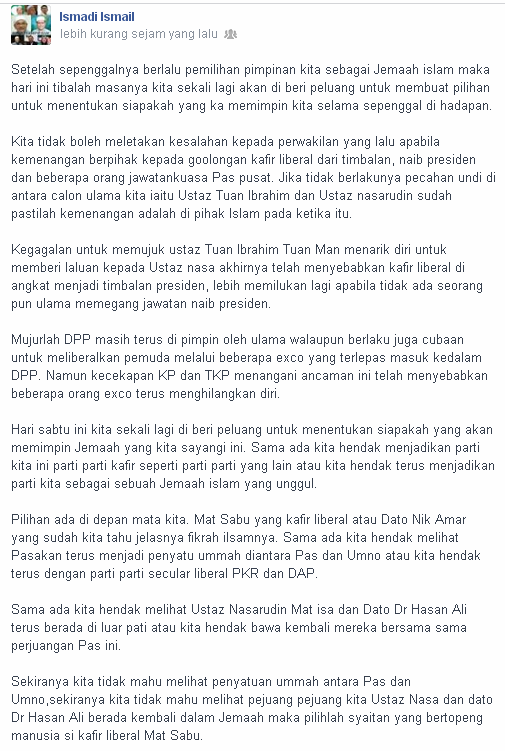 Ismadi Ismail
lebih kurang sejam yang lalu

Setelah sepenggalnya berlalu pemilihan pimpinan kita sebagai Jemaah islam maka hari ini tibalah masanya kita sekali lagi akan di beri peluang untuk membuat pilihan untuk menentukan siapakah yang ka memimpin kita selama sepenggal di hadapan.

Kita tidak boleh meletakan kesalahan kepada perwakilan yang lalu apabila kemenangan berpihak kepada goolongan kafir liberal dari timbalan, naib presiden dan beberapa orang jawatankuasa Pas pusat. Jika tidak berlakunya pecahan undi di antara calon ulama kita iaitu Ustaz Tuan Ibrahim dan Ustaz nasarudin sudah pastilah kemenangan adalah di pihak Islam pada ketika itu.

Kegagalan untuk memujuk ustaz Tuan Ibrahim Tuan Man menarik diri untuk memberi laluan kepada Ustaz nasa akhirnya telah menyebabkan kafir liberal di angkat menjadi timbalan presiden, lebih memilukan lagi apabila tidak ada seorang pun ulama memegang jawatan naib presiden.

Mujurlah DPP masih terus di pimpin oleh ulama walaupun berlaku juga cubaan untuk meliberalkan pemuda melalui beberapa exco yang terlepas masuk kedalam DPP. Namun kecekapan KP dan TKP menangani ancaman ini telah menyebabkan beberapa orang exco terus menghilangkan diri.

Hari sabtu ini kita sekali lagi di beri peluang untuk menentukan siapakah yang akan memimpin Jemaah yang kita sayangi ini. Sama ada kita hendak menjadikan parti kita ini parti parti kafir seperti parti parti yang lain atau kita hendak terus menjadikan parti kita sebagai sebuah Jemaah islam yang unggul.

Pilihan ada di depan mata kita. Mat Sabu yang kafir liberal atau Dato Nik Amar yang sudah kita tahu jelasnya fikrah ilsamnya. Sama ada kita hendak melihat Pasakan terus menjadi penyatu ummah diantara Pas dan Umno atau kita hendak terus dengan parti parti secular liberal PKR dan DAP.

Sama ada kita hendak melihat Ustaz Nasarudin Mat isa dan Dato Dr Hasan Ali terus berada di luar pati atau kita hendak bawa kembali mereka bersama sama perjuangan Pas ini.

Sekiranya kita tidak mahu melihat penyatuan ummah antara Pas dan Umno,sekiranya kita tidak mahu melihat pejuang pejuang kita Ustaz Nasa dan dato Dr Hasan Ali berada kembali dalam Jemaah maka pilihlah syaitan yang bertopeng manusia si kafir liberal Mat Sabu.